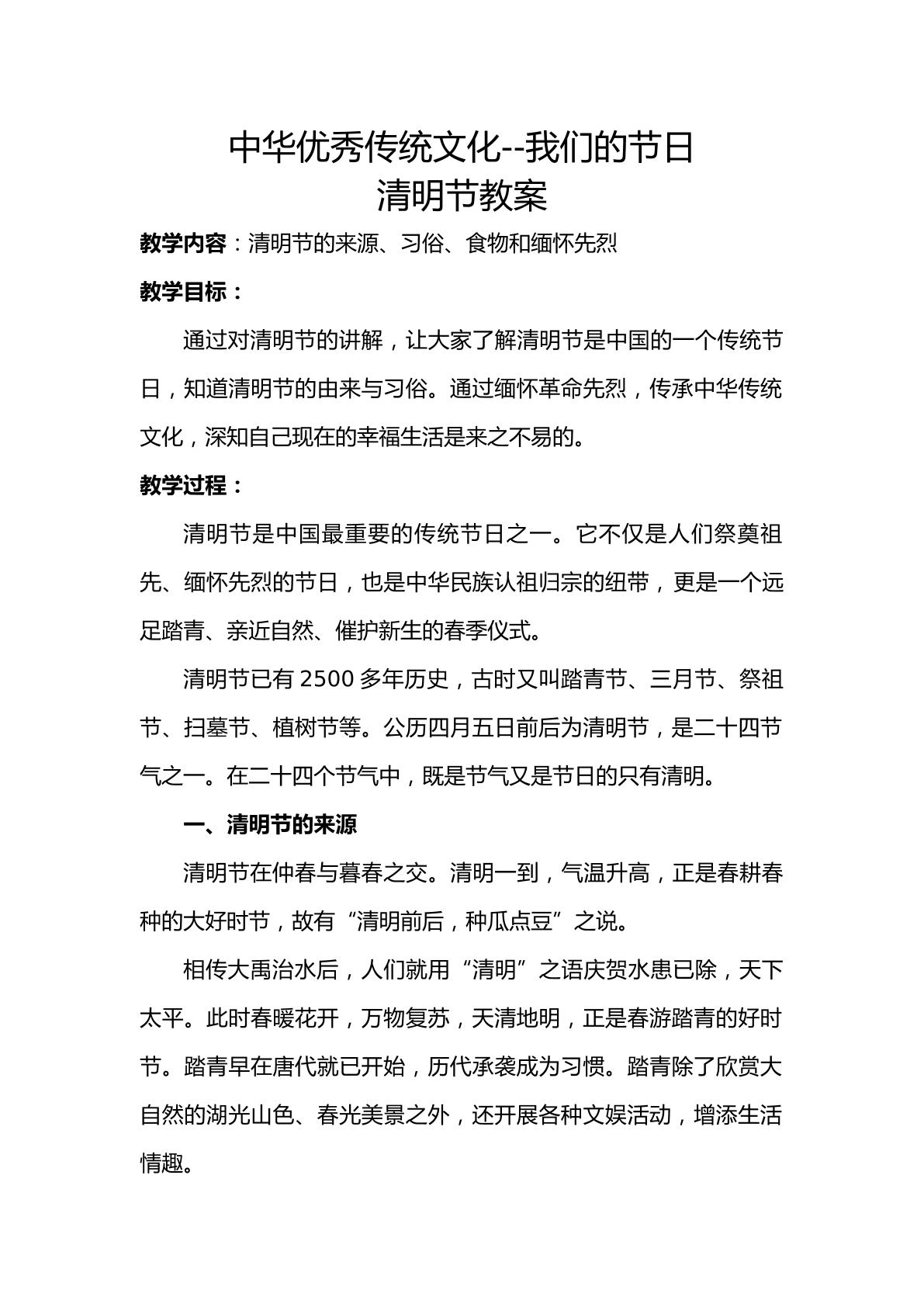 中华优秀传统文化--我们的节日
清明节教案

教学内容：清明节的来源、习俗、食物和缅怀先烈

教学目标：

通过对清明节的讲解，让大家了解清明节是中国的一个传统节日，知道清明节的由来与习俗。通过缅怀革命先烈，传承中华传统文化，深知自己现在的幸福生活是来之不易的。

教学过程：

清明节是中国最重要的传统节日之一。它不仅是人们祭奠祖先、缅怀先烈的节日，也是中华民族认祖归宗的纽带，更是一个远足踏青、亲近自然、催护新生的春季仪式。

清明节已有2500多年历史，古时又叫踏青节、三月节、祭祖节、扫墓节、植树节等。公历四月五日前后为清明节，是二十四节气之一。在二十四个节气中，既是节气又是节日的只有清明。

一、清明节的来源

清明节在仲春与暮春之交。清明一到，气温升高，正是春耕春种的大好时节，故有“清明前后，种瓜点豆”之说。

相传大禹治水后，人们就用“清明”之语庆贺水患已除，天下太平。此时春暖花开，万物复苏，天清地明，正是春游踏青的好时节。踏青早在唐代就已开始，历代承袭成为习惯。踏青除了欣赏大自然的湖光山色、春光美景之外，还开展各种文娱活动，增添生活情趣。